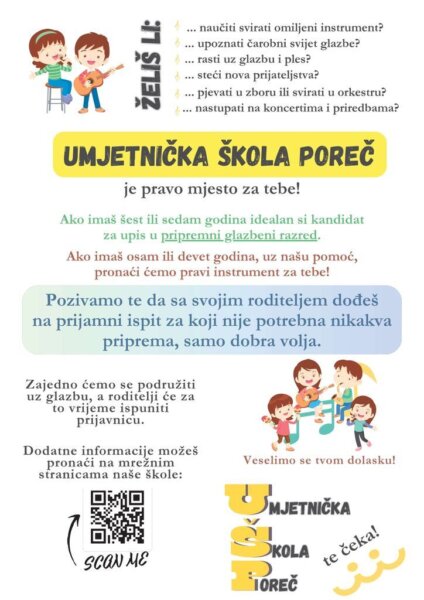 ŽELIŠ LI:
... naučiti svirati omiljeni instrument?
... upoznati čarobni svijet glazbe?
... rasti uz glazbu i ples?
... steći nova prijateljstva?
... pjevati u zboru ili svirati u orkestru?
... nastupati na koncertima i priredbama?

UMJETNIČKA ŠKOLA POREČ

je pravo mjesto za tebe!

Ako imaš šest ili sedam godina idealan si kandidat za upis u pripremni glazbeni razred.

Ako imaš osam ili devet godina, uz našu pomoć, pronaći ćemo pravi instrument za tebe!

Pozivamo te da sa svojim roditeljem dođeš na prijamni ispit za koji nije potrebna nikakva priprema, samo dobra volja.

Zajedno ćemo se podružiti uz glazbu, a roditelji će za to vrijeme ispuniti prijavnicu.

Dodatne informacije možeš pronaći na mrežnim stranicama naše škole:

SCAN ME

Veselimo se tvom dolasku!

UMJETNIČKA
ŠKOLA
POREČ

te čeka!